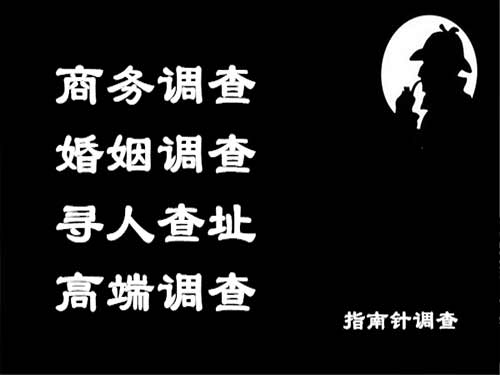 商务调查
婚姻调查
寻人查址
高端调查

指南针调查